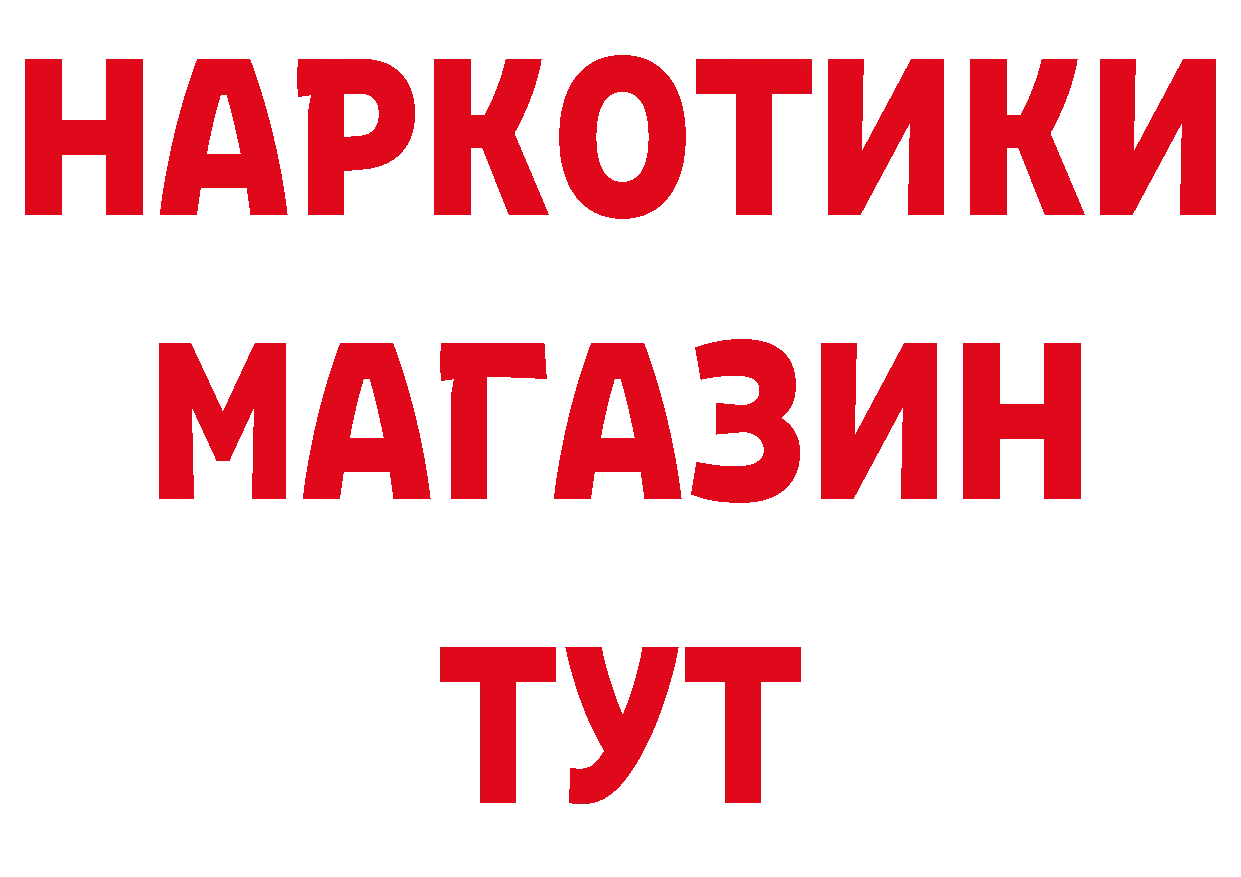 НАРКОТИКИ МАГАЗИН ТУТ